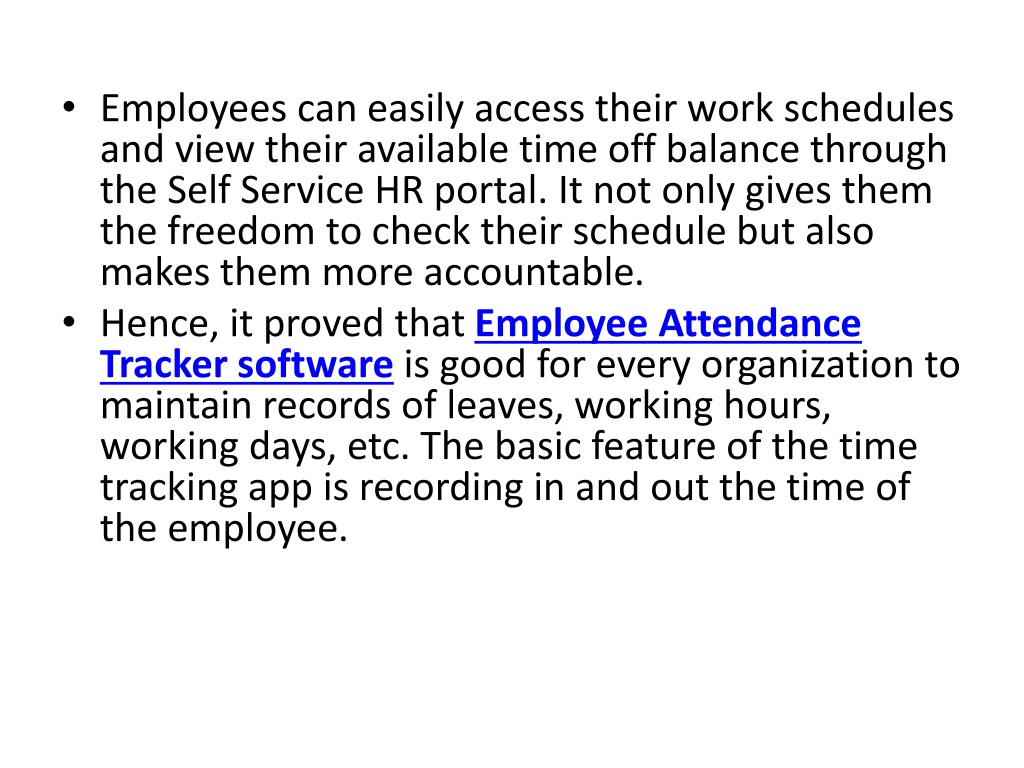 • Employees can easily access their work schedules and view their available time off balance through the Self Service HR portal. It not only gives them the freedom to check their schedule but also makes them more accountable.
• Hence, it proved that Employee Attendance Tracker software is good for every organization to maintain records of leaves, working hours, working days, etc. The basic feature of the time tracking app is recording in and out the time of the employee.